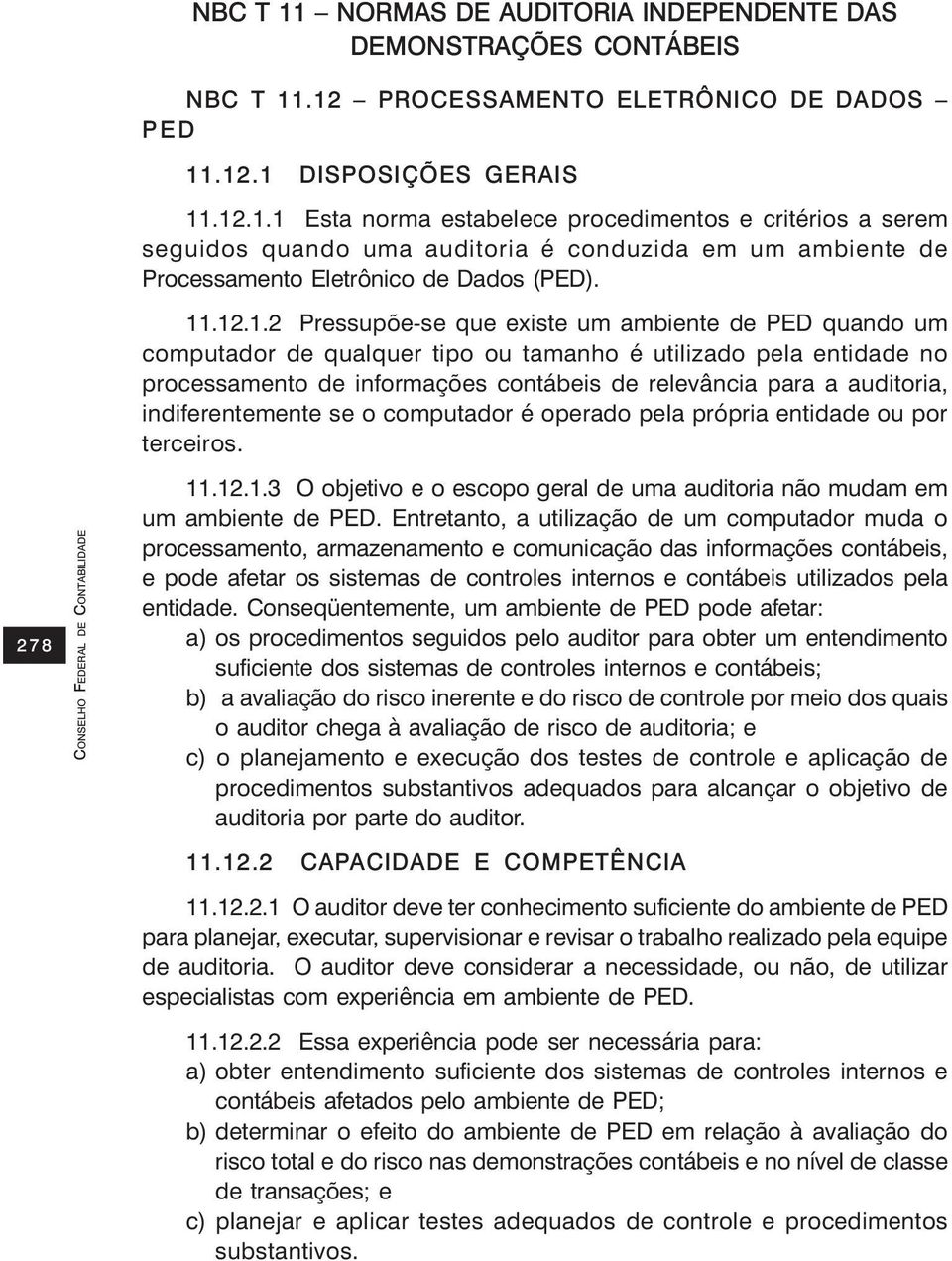 NBC T 11 – NORMAS DE AUDITORIA INDEPENDENTE DAS DEMONSTRAÇÕES CONTÁBEIS

NBC T 11.12 – PROCESSAMENTO ELETRÔNICO DE DADOS – PED

11.12.1 DISPOSIÇÕES GERAIS

11.12.1.1 Esta norma estabelece procedimentos e critérios a serem seguidos quando uma auditoria é conduzida em um ambiente de Processamento Eletrônico de Dados (PED).

11.12.1.2 Pressupõe-se que existe um ambiente de PED quando um computador de qualquer tipo ou tamanho é utilizado pela entidade no processamento de informações contábeis de relevância para a auditoria, indiferentemente se o computador é operado pela própria entidade ou por terceiros.

11.12.1.3 O objetivo e o escopo geral de uma auditoria não mudam em um ambiente de PED. Entretanto, a utilização de um computador muda o processamento, armazenamento e comunicação das informações contábeis, e pode afetar os sistemas de controles internos e contábeis utilizados pela entidade. Conseqüentemente, um ambiente de PED pode afetar:

a) os procedimentos seguidos pelo auditor para obter um entendimento suficiente dos sistemas de controles internos e contábeis;

b) a avaliação do risco inerente e do risco de controle por meio dos quais o auditor chega à avaliação de risco de auditoria; e

c) o planejamento e execução dos testes de controle e aplicação de procedimentos substantivos adequados para alcançar o objetivo de auditoria por parte do auditor.

11.12.2 CAPACIDADE E COMPETÊNCIA

11.12.2.1 O auditor deve ter conhecimento suficiente do ambiente de PED para planejar, executar, supervisionar e revisar o trabalho realizado pela equipe de auditoria. O auditor deve considerar a necessidade, ou não, de utilizar especialistas com experiência em ambiente de PED.

11.12.2.2 Essa experiência pode ser necessária para:

a) obter entendimento suficiente dos sistemas de controles internos e contábeis afetados pelo ambiente de PED;

b) determinar o efeito do ambiente de PED em relação à avaliação do risco total e do risco nas demonstrações contábeis e no nível de classe de transações; e

c) planejar e aplicar testes adequados de controle e procedimentos substantivos.

278

CONSELHO FEDERAL DE CONTABILIDADE